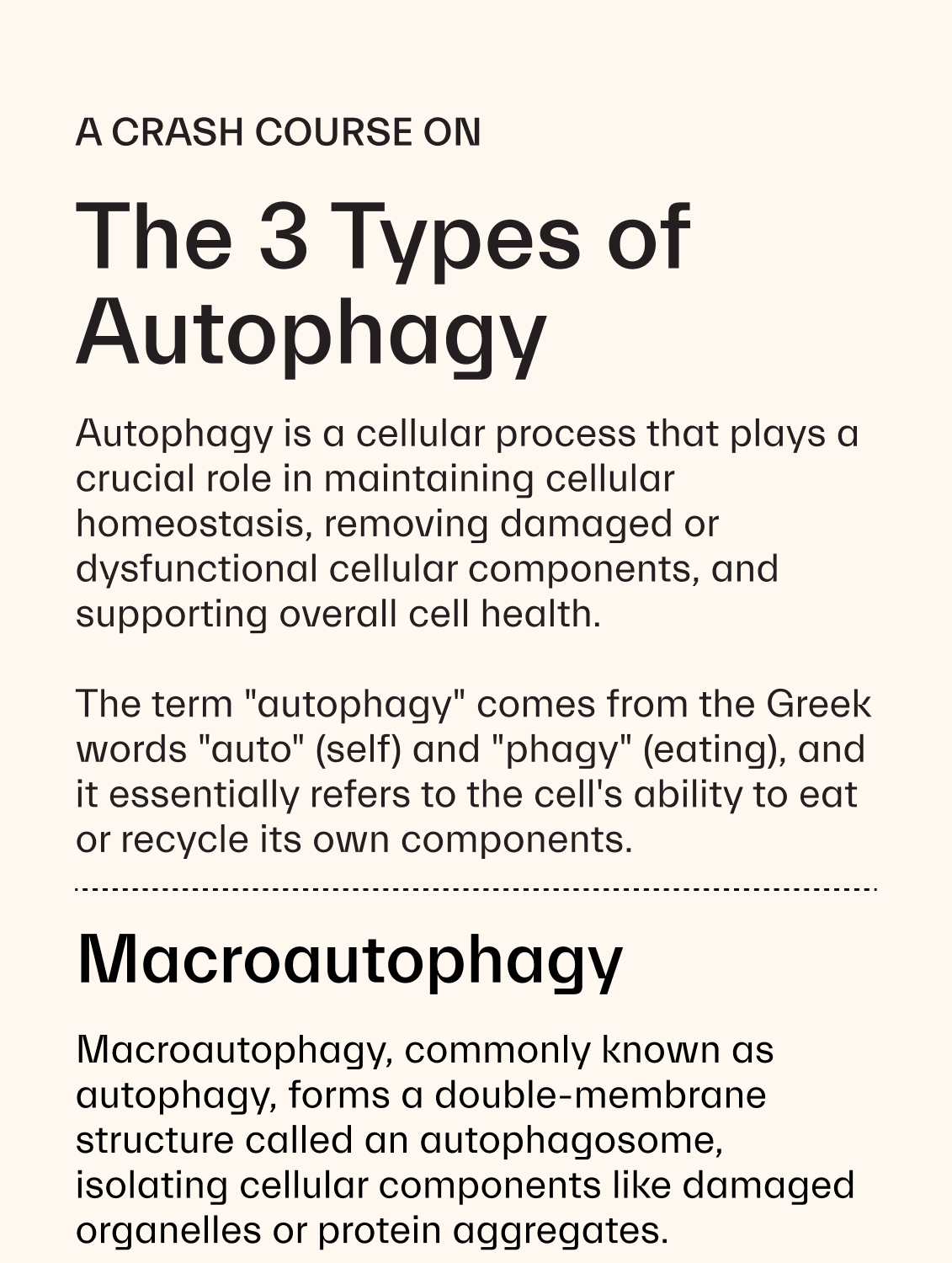 A CRASH COURSE ON

The 3 Types of Autophagy

Autophagy is a cellular process that plays a crucial role in maintaining cellular homeostasis, removing damaged or dysfunctional cellular components, and supporting overall cell health.

The term "autophagy" comes from the Greek words "auto" (self) and "phagy" (eating), and it essentially refers to the cell's ability to eat or recycle its own components.

Macroautophagy

Macroautophagy, commonly known as autophagy, forms a double-membrane structure called an autophagosome, isolating cellular components like damaged organelles or protein aggregates.